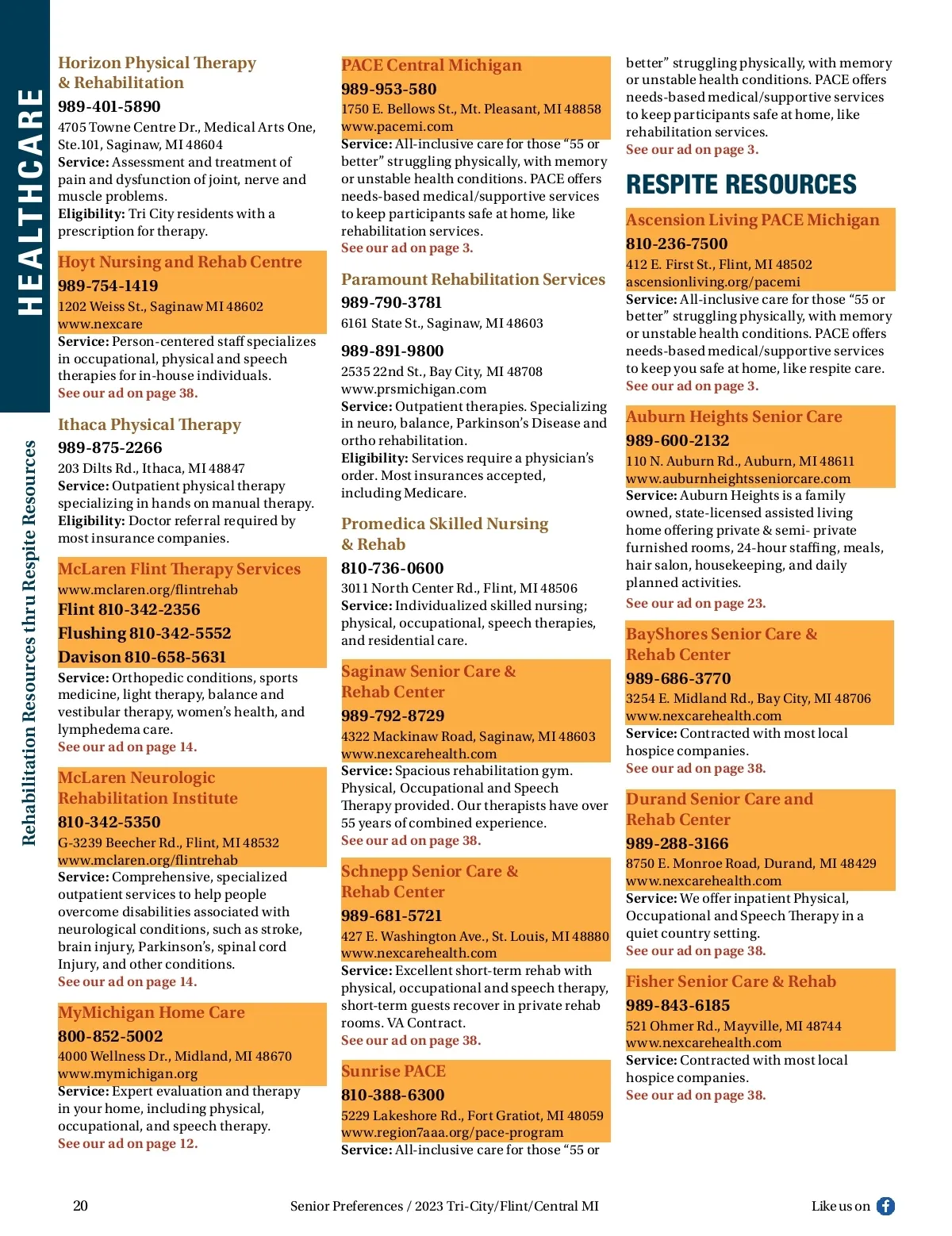 HEALTHCARE

Rehabilitation Resources thru Respite Resources

Horizon Physical Therapy & Rehabilitation
989-401-5890
4705 Towne Centre Dr., Medical Arts One, Ste.101, Saginaw, MI 48604
Service: Assessment and treatment of pain and dysfunction of joint, nerve and muscle problems.
Eligibility: Tri City residents with a prescription for therapy.

Hoyt Nursing and Rehab Centre
989-754-1419
1202 Weiss St., Saginaw MI 48602
www.nexcare
Service: Person-centered staff specializes in occupational, physical and speech therapies for in-house individuals.
See our ad on page 38.

Ithaca Physical Therapy
989-875-2266
203 Dilts Rd., Ithaca, MI 48847
Service: Outpatient physical therapy specializing in hands on manual therapy.
Eligibility: Doctor referral required by most insurance companies.

McLaren Flint Therapy Services
www.mclaren.org/flintrehab
Flint 810-342-2356
Flushing 810-342-5552
Davison 810-658-5631
Service: Orthopedic conditions, sports medicine, light therapy, balance and vestibular therapy, women's health, and lymphedema care.
See our ad on page 14.

McLaren Neurologic Rehabilitation Institute
810-342-5350
G-3239 Beecher Rd., Flint, MI 48532
www.mclaren.org/flintrehab
Service: Comprehensive, specialized outpatient services to help people overcome disabilities associated with neurological conditions, such as stroke, brain injury, Parkinson's, spinal cord Injury, and other conditions.
See our ad on page 14.

MyMichigan Home Care
800-852-5002
4000 Wellness Dr., Midland, MI 48670
www.mymichigan.org
Service: Expert evaluation and therapy in your home, including physical, occupational, and speech therapy.
See our ad on page 12.

PACE Central Michigan
989-953-580
1750 E. Bellows St., Mt. Pleasant, MI 48858
www.pacemi.com
Service: All-inclusive care for those "55 or better" struggling physically, with memory or unstable health conditions. PACE offers needs-based medical/supportive services to keep participants safe at home, like rehabilitation services.
See our ad on page 3.

Paramount Rehabilitation Services
989-790-3781
6161 State St., Saginaw, MI 48603

989-891-9800
2535 22nd St., Bay City, MI 48708
www.prsmichigan.com
Service: Outpatient therapies. Specializing in neuro, balance, Parkinson's Disease and ortho rehabilitation.
Eligibility: Services require a physician's order. Most insurances accepted, including Medicare.

Promedica Skilled Nursing & Rehab
810-736-0600
3011 North Center Rd., Flint, MI 48506
Service: Individualized skilled nursing; physical, occupational, speech therapies, and residential care.

Saginaw Senior Care & Rehab Center
989-792-8729
4322 Mackinaw Road, Saginaw, MI 48603
www.nexcarehealth.com
Service: Spacious rehabilitation gym. Physical, Occupational and Speech Therapy provided. Our therapists have over 55 years of combined experience.
See our ad on page 38.

Schnepp Senior Care & Rehab Center
989-681-5721
427 E. Washington Ave., St. Louis, MI 48880
www.nexcarehealth.com
Service: Excellent short-term rehab with physical, occupational and speech therapy, short-term guests recover in private rehab rooms. VA Contract.
See our ad on page 38.

Sunrise PACE
810-388-6300
5229 Lakeshore Rd., Fort Gratiot, MI 48059
www.region7aaa.org/pace-program
Service: All-inclusive care for those "55 or better" struggling physically, with memory or unstable health conditions. PACE offers needs-based medical/supportive services to keep participants safe at home, like rehabilitation services.
See our ad on page 3.

RESPITE RESOURCES

Ascension Living PACE Michigan
810-236-7500
412 E. First St., Flint, MI 48502
ascensionliving.org/pacemi
Service: All-inclusive care for those "55 or better" struggling physically, with memory or unstable health conditions. PACE offers needs-based medical/supportive services to keep you safe at home, like respite care.
See our ad on page 3.

Auburn Heights Senior Care
989-600-2132
110 N. Auburn Rd., Auburn, MI 48611
www.auburnheightsseniorcare.com
Service: Auburn Heights is a family owned, state-licensed assisted living home offering private & semi- private furnished rooms, 24-hour staffing, meals, hair salon, housekeeping, and daily planned activities.
See our ad on page 23.

BayShores Senior Care & Rehab Center
989-686-3770
3254 E. Midland Rd., Bay City, MI 48706
www.nexcarehealth.com
Service: Contracted with most local hospice companies.
See our ad on page 38.

Durand Senior Care and Rehab Center
989-288-3166
8750 E. Monroe Road, Durand, MI 48429
www.nexcarehealth.com
Service: We offer inpatient Physical, Occupational and Speech Therapy in a quiet country setting.
See our ad on page 38.

Fisher Senior Care & Rehab
989-843-6185
521 Ohmer Rd., Mayville, MI 48744
www.nexcarehealth.com
Service: Contracted with most local hospice companies.
See our ad on page 38.

20 Senior Preferences / 2023 Tri-City/Flint/Central MI Like us on